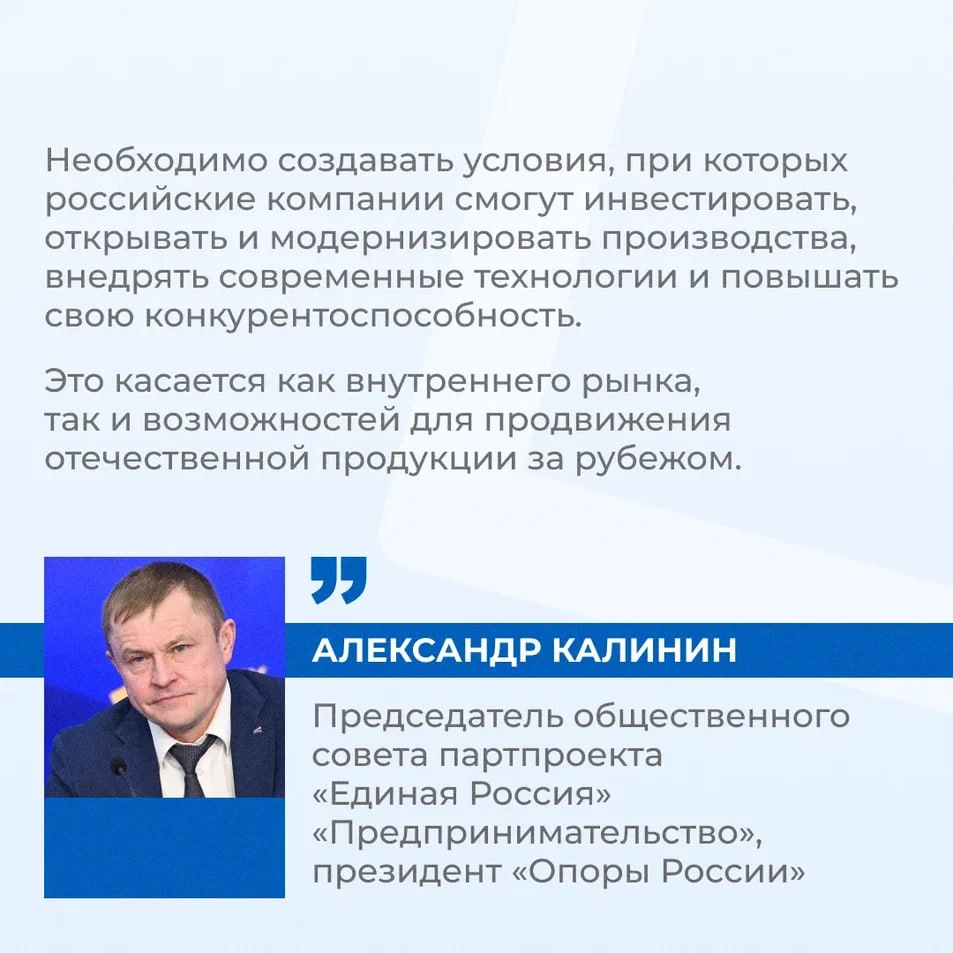 Необходимо создавать условия, при которых российские компании смогут инвестировать, открывать и модернизировать производства, внедрять современные технологии и повышать свою конкурентоспособность.

Это касается как внутреннего рынка, так и возможностей для продвижения отечественной продукции за рубежом.

АЛЕКСАНДР КАЛИНИН

Председатель общественного совета партпроекта «Единая Россия» «Предпринимательство», президент «Опоры России»